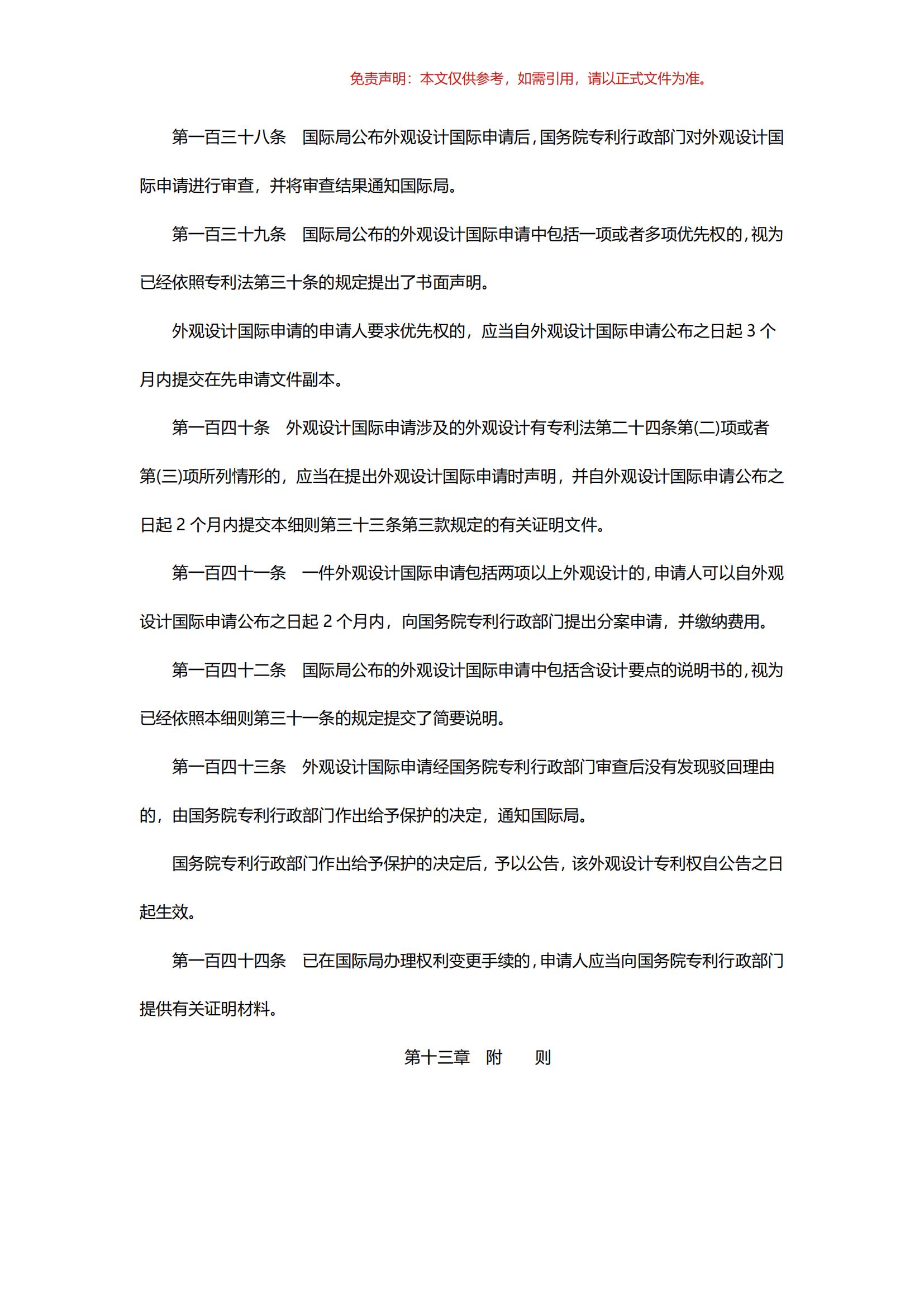 免责声明：本文仅供参考，如需引用，请以正式文件为准。

第一百三十八条　国际局公布外观设计国际申请后，国务院专利行政部门对外观设计国际申请进行审查，并将审查结果通知国际局。

第一百三十九条　国际局公布的外观设计国际申请中包括一项或者多项优先权的，视为已经依照专利法第三十条的规定提出了书面声明。

外观设计国际申请的申请人要求优先权的，应当自外观设计国际申请公布之日起 3 个月内提交在先申请文件副本。

第一百四十条　外观设计国际申请涉及的外观设计有专利法第二十四条第(二)项或者第(三)项所列情形的，应当在提出外观设计国际申请时声明，并自外观设计国际申请公布之日起 2 个月内提交本细则第三十三条第三款规定的有关证明文件。

第一百四十一条　一件外观设计国际申请包括两项以上外观设计的，申请人可以自外观设计国际申请公布之日起 2 个月内，向国务院专利行政部门提出分案申请，并缴纳费用。

第一百四十二条　国际局公布的外观设计国际申请中包括含设计要点的说明书的，视为已经依照本细则第三十一条的规定提交了简要说明。

第一百四十三条　外观设计国际申请经国务院专利行政部门审查后没有发现驳回理由的，由国务院专利行政部门作出给予保护的决定，通知国际局。

国务院专利行政部门作出给予保护的决定后，予以公告，该外观设计专利权自公告之日起生效。

第一百四十四条　已在国际局办理权利变更手续的，申请人应当向国务院专利行政部门提供有关证明材料。

第十三章　附　　则